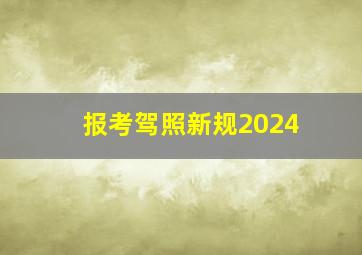 报考驾照新规2024